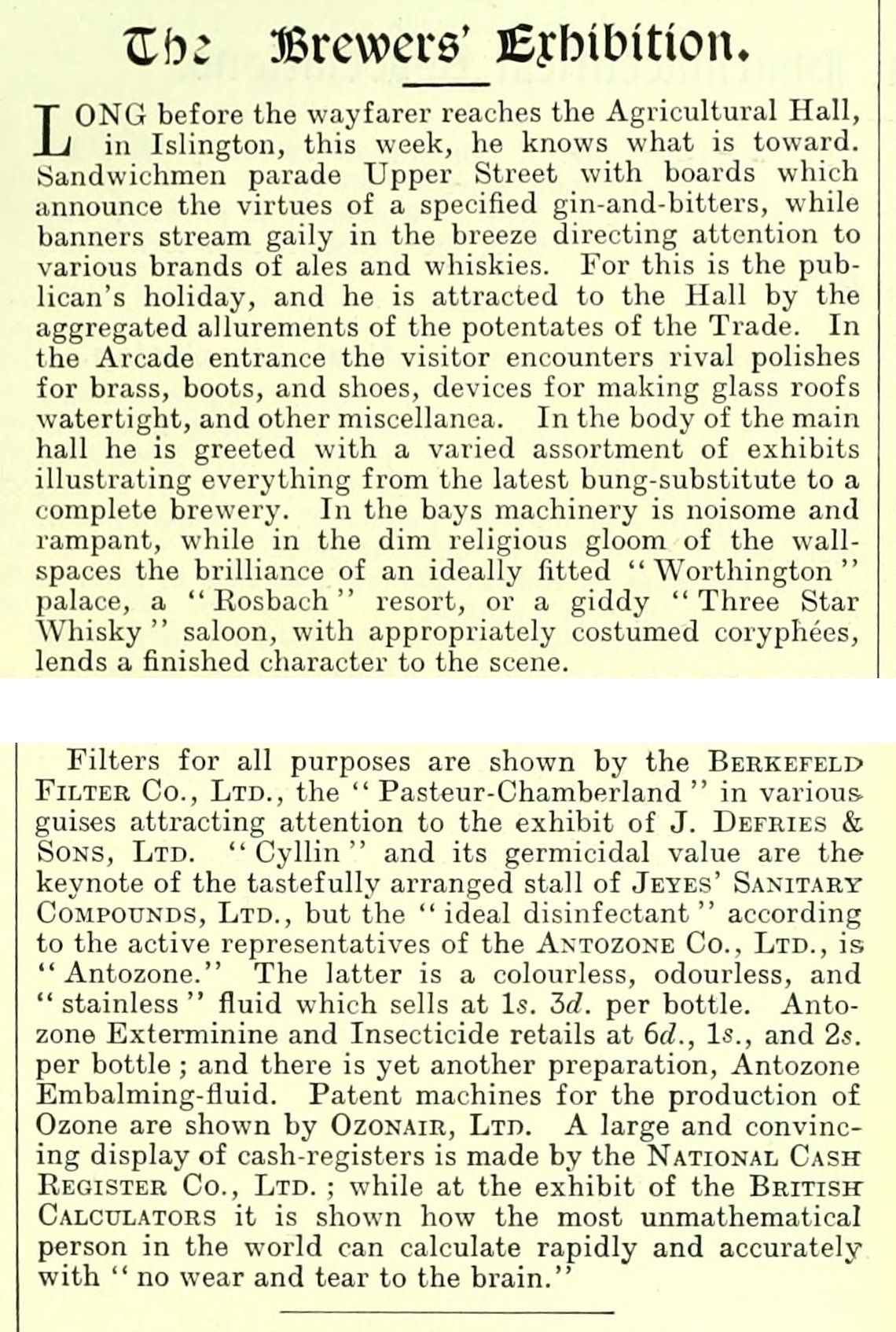 The Brewers' Exhibition.

LONG before the wayfarer reaches the Agricultural Hall, in Islington, this week, he knows what is toward. Sandwichmen parade Upper Street with boards which announce the virtues of a specified gin-and-bitters, while banners stream gaily in the breeze directing attention to various brands of ales and whiskies. For this is the publican's holiday, and he is attracted to the Hall by the aggregated allurements of the potentates of the Trade. In the Arcade entrance the visitor encounters rival polishes for brass, boots, and shoes, devices for making glass roofs watertight, and other miscellanea. In the body of the main hall he is greeted with a varied assortment of exhibits illustrating everything from the latest bung-substitute to a complete brewery. In the bays machinery is noisome and rampant, while in the dim religious gloom of the wall-spaces the brilliance of an ideally fitted "Worthington" palace, a "Rosbach" resort, or a giddy "Three Star Whisky" saloon, with appropriately costumed coryphées, lends a finished character to the scene.

Filters for all purposes are shown by the BERKEFELD FILTER CO., LTD., the "Pasteur-Chamberland" in various guises attracting attention to the exhibit of J. DEFRIES & SONS, LTD. "Cyllin" and its germicidal value are the keynote of the tastefully arranged stall of JEYES' SANITARY COMPOUNDS, LTD., but the "ideal disinfectant" according to the active representatives of the ANTOZONE CO., LTD., is "Antozone." The latter is a colourless, odourless, and "stainless" fluid which sells at 1s. 3d. per bottle. Antozone Exterminine and Insecticide retails at 6d., 1s., and 2s. per bottle; and there is yet another preparation, Antozone Embalming-fluid. Patent machines for the production of Ozone are shown by OZONAIR, LTD. A large and convincing display of cash-registers is made by the NATIONAL CASH REGISTER CO., LTD.; while at the exhibit of the BRITISH CALCULATORS it is shown how the most unmathematical person in the world can calculate rapidly and accurately with "no wear and tear to the brain."